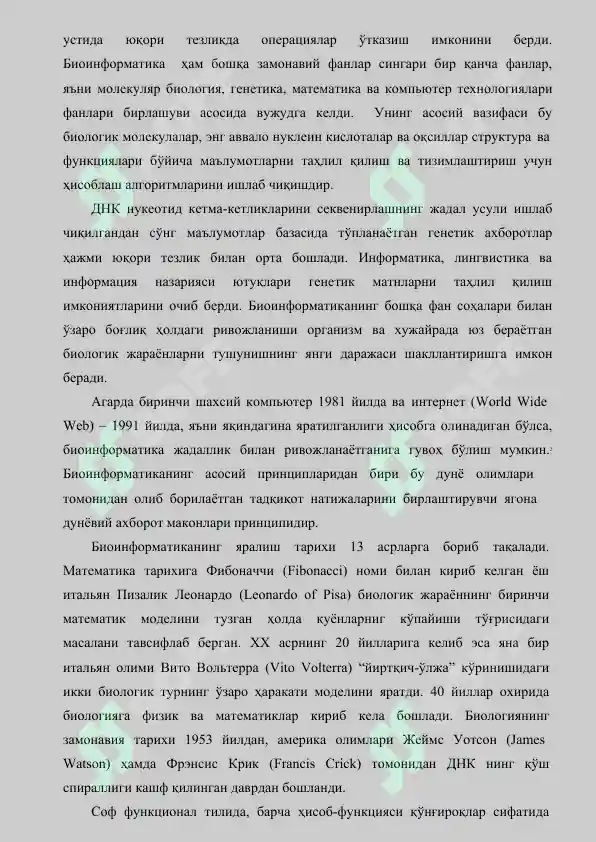 устида юқори тезликда операциялар ўтказиш имконини берди. Биоинформатика ҳам бошқа замонавий фанлар сингари бир қанча фанлар, яъни молекуляр биология, генетика, математика ва компьютер технологиялари фанлари бирлашуви асосида вужудга келди. Унинг асосий вазифаси бу биологик молекулалар, энг аввало нуклеин кислоталар ва оқсиллар структура ва функциялари бўйича маълумотларни таҳлил қилиш ва тизимлаштириш учун ҳисоблаш алгоритмларини ишлаб чиқишдир.

ДНК нукеотид кетма-кетликларини секвенирлашнинг жадал усули ишлаб чиқилгандан сўнг маълумотлар базасида тўпланаётган генетик ахборотлар ҳажми юқори тезлик билан орта бошлади. Информатика, лингвистика ва информация назарияси ютуқлари генетик матнларни таҳлил қилиш имкониятларини очиб берди. Биоинформатиканинг бошқа фан соҳалари билан ўзаро боғлиқ ҳолдаги ривожланиши организм ва хужайрада юз бераётган биологик жараёнларни тушунишнинг янги даражаси шакллантиришга имкон беради.

Агарда биринчи шахсий компьютер 1981 йилда ва интернет (World Wide Web) – 1991 йилда, яъни яқиндагина яратилганлиги ҳисобга олинадиган бўлса, биоинформатика жадаллик билан ривожланаётганига гувоҳ бўлиш мумкин. Биоинформатиканинг асосий принципларидан бири бу дунё олимлари томонидан олиб борилаётган тадқиқот натижаларини бирлаштирувчи ягона дунёвий ахборот маконлари принципидир.

Биоинформатиканинг яралиш тарихи 13 асрларга бориб тақалади. Математика тарихига Фибоначчи (Fibonacci) номи билан кириб келган ёш итальян Пизалик Леонардо (Leonardo of Pisa) биологик жараённинг биринчи математик моделини тузган ҳолда қуёнларниг кўпайиши тўғрисидаги масалани тавсифлаб берган. XX асрнинг 20 йилларига келиб эса яна бир итальян олими Вито Вольтерра (Vito Volterra) "йиртқич-ўлжа" кўринишидаги икки биологик турнинг ўзаро ҳаракати моделини яратди. 40 йиллар охирида биологияга физик ва математиклар кириб кела бошлади. Биологиянинг замонавия тарихи 1953 йилдан, америка олимлари Жеймс Уотсон (James Watson) ҳамда Фрэнсис Крик (Francis Crick) томонидан ДНК нинг қўш спираллиги кашф қилинган даврдан бошланди.

Соф функционал тилида, барча ҳисоб-функцияси қўнғироқлар сифатида